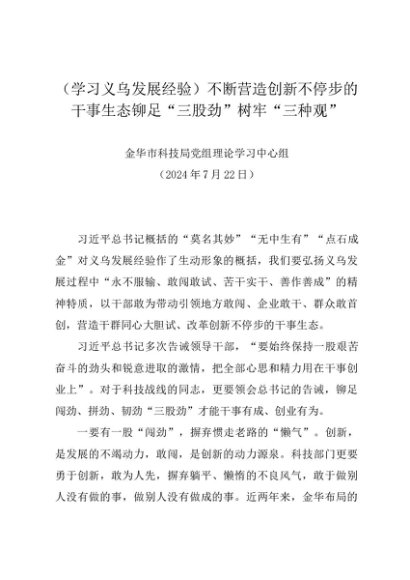 （学习义乌发展经验）不断营造创新不停步的干事生态铆足“三股劲”树牢“三种观”

金华市科技局党组理论学习中心组
（2024年7月22日）

习近平总书记概括的“莫名其妙”“无中生有”“点石成金”对义乌发展经验作了生动形象的概括，我们要弘扬义乌发展过程中“永不服输、敢闯敢试、苦干实干、善作善成”的精神特质，以干部敢为带动引领地方敢闯、企业敢干、群众敢首创，营造干群同心大胆试、改革创新不停步的干事生态。

习近平总书记多次告诫领导干部，“要始终保持一股艰苦奋斗的劲头和锐意进取的激情，把全部心思和精力用在干事创业上”。对于科技战线的同志，更要领会总书记的告诫，铆足闯劲、拼劲、韧劲“三股劲”才能干事有成、创业有为。

一要有一股“闯劲”，摒弃惯走老路的“懒气”。创新，是发展的不竭动力，敢闯，是创新的动力源泉。科技部门更要勇于创新，敢为人先，摒弃躺平、懒惰的不良风气，敢于做别人没有做的事，做别人没有做成的事。近两年来，金华布局的